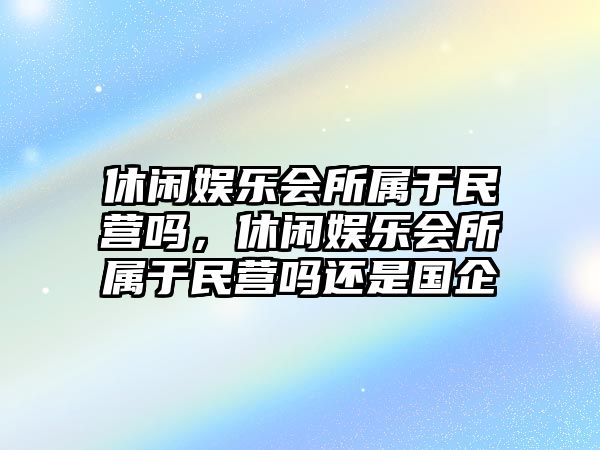 休闲娱乐会所属于民营吗，休闲娱乐会所属于民营吗还是国企